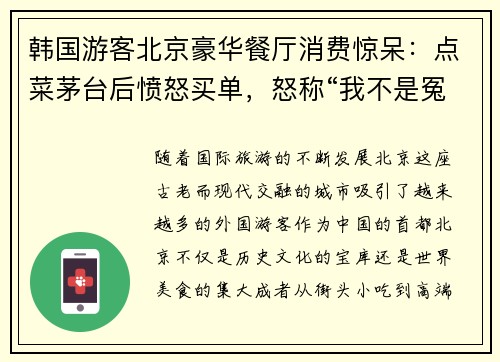 韩国游客北京豪华餐厅消费惊呆：点菜茅台后愤怒买单，怒称“我不是冤

随着国际旅游的不断发展北京这座古老而现代交融的城市吸引了越来越多的外国游客作为中国的首都北京不仅是历史文化的宝库还是世界美食的集大成者从街头小吃到高端